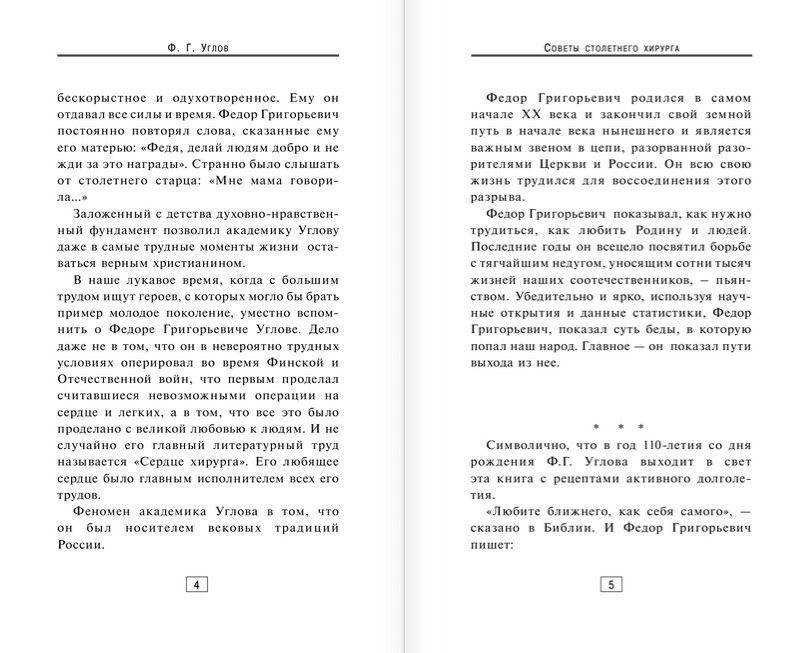 Ф. Г. Углов

бескорыстное и одухотворенное. Ему он отдавал все силы и время. Федор Григорьевич постоянно повторял слова, сказанные ему его матерью: «Федя, делай людям добро и не жди за это награды». Странно было слышать от столетнего старца: «Мне мама говорила...»

Заложенный с детства духовно-нравственный фундамент позволил академику Углову даже в самые трудные моменты жизни оставаться верным христианином.

В наше лукавое время, когда с большим трудом ищут героев, с которых могло бы брать пример молодое поколение, уместно вспомнить о Федоре Григорьевиче Углове. Дело даже не в том, что он в невероятно трудных условиях оперировал во время Финской и Отечественной войн, что первым проделал считавшиеся невозможными операции на сердце и легких, а в том, что все это было проделано с великой любовью к людям. И не случайно его главный литературный труд называется «Сердце хирурга». Его любящее сердце было главным исполнителем всех его трудов.

Феномен академика Углова в том, что он был носителем вековых традиций России.

4

Советы столетнего хирурга

Федор Григорьевич родился в самом начале XX века и закончил свой земной путь в начале века нынешнего и является важным звеном в цепи, разорванной разорителями Церкви и России. Он всю свою жизнь трудился для воссоединения этого разрыва.

Федор Григорьевич показывал, как нужно трудиться, как любить Родину и людей. Последние годы он всецело посвятил борьбе с тягчайшим недугом, уносящим сотни тысяч жизней наших соотечественников, — пьянством. Убедительно и ярко, используя научные открытия и данные статистики, Федор Григорьевич, показал суть беды, в которую попал наш народ. Главное — он показал пути выхода из нее.

* * *

Символично, что в год 110-летия со дня рождения Ф.Г. Углова выходит в свет эта книга с рецептами активного долголетия.

«Любите ближнего, как себя самого», — сказано в Библии. И Федор Григорьевич пишет:

5